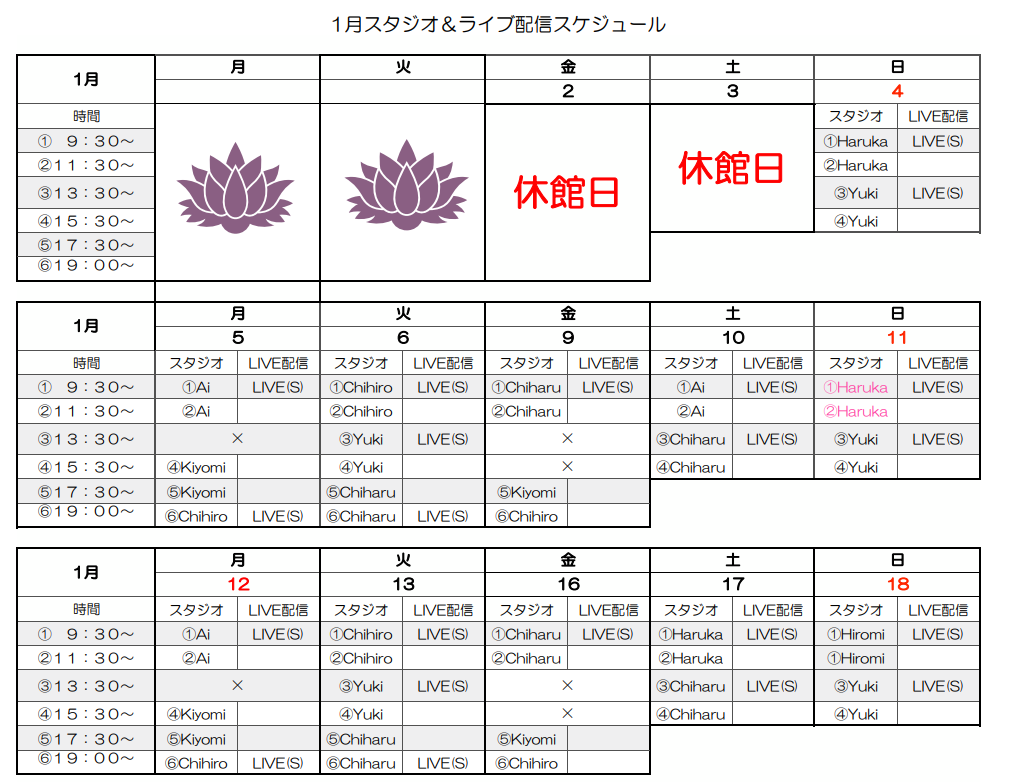 1月スタジオ＆ライブ配信スケジュール

| 1月 | 月 | | 火 | | 金 | | 土 | | 日 | |
|---|---|---|---|---|---|---|---|---|---|---|
| | | | | | 2 | | 3 | | 4 | |
| 時間 | | | | | 休館日 | | 休館日 | | スタジオ | LIVE配信 |
| ①　９：３０～ | | | | | | | | | ①Haruka | LIVE(S) |
| ②１１：３０～ | | | | | | | | | ②Haruka | |
| ③１３：３０～ | | | | | | | | | ③Yuki | LIVE(S) |
| ④１５：３０～ | | | | | | | | | ④Yuki | |
| ⑤１７：３０～ | | | | | | | | | | |
| ⑥１９：００～ | | | | | | | | | | |

| 1月 | 月 | | 火 | | 金 | | 土 | | 日 | |
|---|---|---|---|---|---|---|---|---|---|---|
| | 5 | | 6 | | 9 | | 10 | | 11 | |
| 時間 | スタジオ | LIVE配信 | スタジオ | LIVE配信 | スタジオ | LIVE配信 | スタジオ | LIVE配信 | スタジオ | LIVE配信 |
| ①　９：３０～ | ①Ai | LIVE(S) | ①Chihiro | LIVE(S) | ①Chiharu | LIVE(S) | ①Ai | LIVE(S) | ①Haruka | LIVE(S) |
| ②１１：３０～ | ②Ai | | ②Chihiro | | ②Chiharu | | ②Ai | | ②Haruka | |
| ③１３：３０～ | × | | ③Yuki | LIVE(S) | × | | ③Chiharu | LIVE(S) | ③Yuki | LIVE(S) |
| ④１５：３０～ | ④Kiyomi | | ④Yuki | | × | | ④Chiharu | | ④Yuki | |
| ⑤１７：３０～ | ⑤Kiyomi | | ⑤Chiharu | | ⑤Kiyomi | | | | | |
| ⑥１９：００～ | ⑥Chihiro | LIVE(S) | ⑥Chiharu | LIVE(S) | ⑥Chihiro | | | | | |

| 1月 | 月 | | 火 | | 金 | | 土 | | 日 | |
|---|---|---|---|---|---|---|---|---|---|---|
| | 12 | | 13 | | 16 | | 17 | | 18 | |
| 時間 | スタジオ | LIVE配信 | スタジオ | LIVE配信 | スタジオ | LIVE配信 | スタジオ | LIVE配信 | スタジオ | LIVE配信 |
| ①　９：３０～ | ①Ai | LIVE(S) | ①Chihiro | LIVE(S) | ①Chiharu | LIVE(S) | ①Haruka | LIVE(S) | ①Hiromi | LIVE(S) |
| ②１１：３０～ | ②Ai | | ②Chihiro | | ②Chiharu | | ②Haruka | | ①Hiromi | |
| ③１３：３０～ | × | | ③Yuki | LIVE(S) | × | | ③Chiharu | LIVE(S) | ③Yuki | LIVE(S) |
| ④１５：３０～ | ④Kiyomi | | ④Yuki | | × | | ④Chiharu | | ④Yuki | |
| ⑤１７：３０～ | ⑤Kiyomi | | ⑤Chiharu | | ⑤Kiyomi | | | | | |
| ⑥１９：００～ | ⑥Chihiro | LIVE(S) | ⑥Chiharu | LIVE(S) | ⑥Chihiro | | | | | |